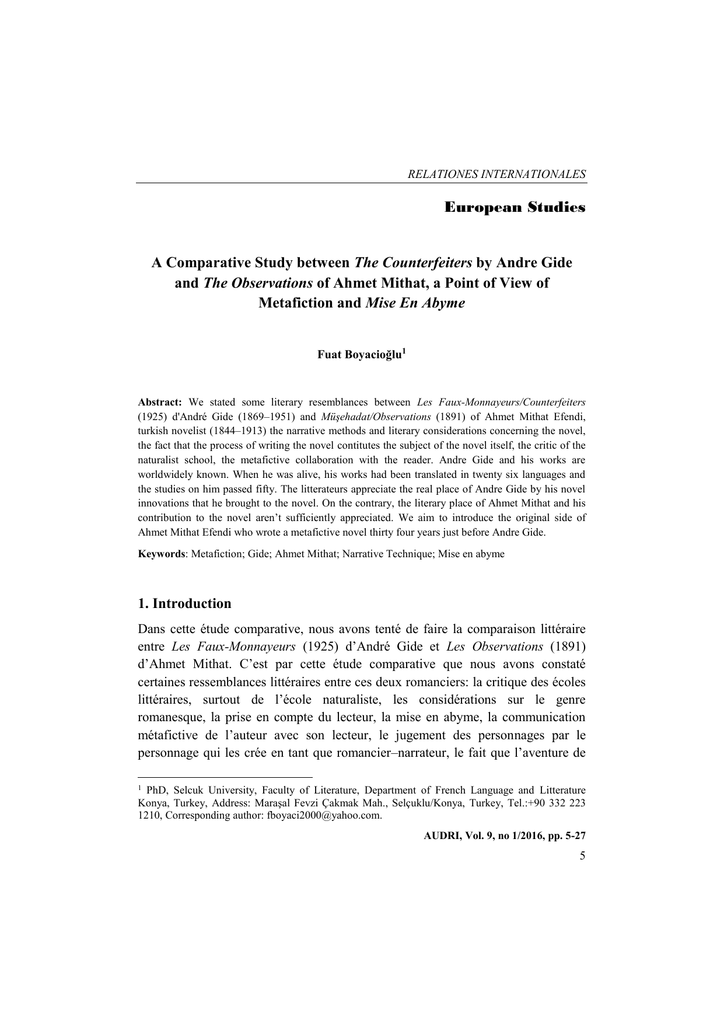 RELATIONES INTERNATIONALES

European Studies

A Comparative Study between The Counterfeiters by Andre Gide and The Observations of Ahmet Mithat, a Point of View of Metafiction and Mise En Abyme

Fuat Boyacioğlu$^{1}$

Abstract: We stated some literary resemblances between Les Faux-Monnayeurs/Counterfeiters (1925) d'André Gide (1869–1951) and Müşehadat/Observations (1891) of Ahmet Mithat Efendi, turkish novelist (1844–1913) the narrative methods and literary considerations concerning the novel, the fact that the process of writing the novel contitutes the subject of the novel itself, the critic of the naturalist school, the metafictive collaboration with the reader. Andre Gide and his works are worldwidely known. When he was alive, his works had been translated in twenty six languages and the studies on him passed fifty. The litterateurs appreciate the real place of Andre Gide by his novel innovations that he brought to the novel. On the contrary, the literary place of Ahmet Mithat and his contribution to the novel aren't sufficiently appreciated. We aim to introduce the original side of Ahmet Mithat Efendi who wrote a metafictive novel thirty four years just before Andre Gide.

Keywords: Metafiction; Gide; Ahmet Mithat; Narrative Technique; Mise en abyme

1. Introduction

Dans cette étude comparative, nous avons tenté de faire la comparaison littéraire entre Les Faux-Monnayeurs (1925) d'André Gide et Les Observations (1891) d'Ahmet Mithat. C'est par cette étude comparative que nous avons constaté certaines ressemblances littéraires entre ces deux romanciers: la critique des écoles littéraires, surtout de l'école naturaliste, les considérations sur le genre romanesque, la prise en compte du lecteur, la mise en abyme, la communication métafictive de l'auteur avec son lecteur, le jugement des personnages par le personnage qui les crée en tant que romancier–narrateur, le fait que l'aventure de

$^{1}$ PhD, Selcuk University, Faculty of Literature, Department of French Language and Litterature Konya, Turkey, Address: Maraşal Fevzi Çakmak Mah., Selçuklu/Konya, Turkey, Tel.:+90 332 223 1210, Corresponding author: fboyaci2000@yahoo.com.

AUDRI, Vol. 9, no 1/2016, pp. 5-27

5